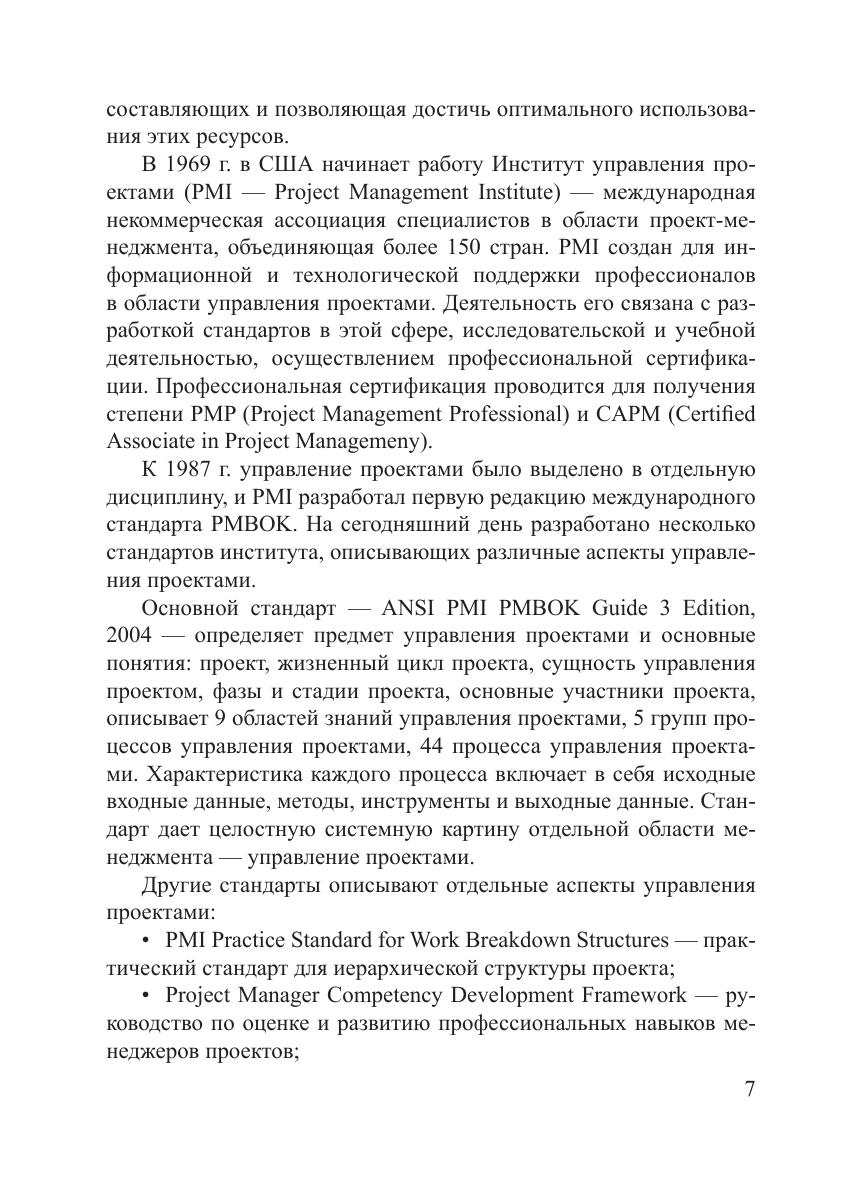 составляющих и позволяющая достичь оптимального использования этих ресурсов.

В 1969 г. в США начинает работу Институт управления проектами (PMI — Project Management Institute) — международная некоммерческая ассоциация специалистов в области проект-менеджмента, объединяющая более 150 стран. PMI создан для информационной и технологической поддержки профессионалов в области управления проектами. Деятельность его связана с разработкой стандартов в этой сфере, исследовательской и учебной деятельностью, осуществлением профессиональной сертификации. Профессиональная сертификация проводится для получения степени PMP (Project Management Professional) и CAPM (Certified Associate in Project Managemeny).

К 1987 г. управление проектами было выделено в отдельную дисциплину, и PMI разработал первую редакцию международного стандарта PMBOK. На сегодняшний день разработано несколько стандартов института, описывающих различные аспекты управления проектами.

Основной стандарт — ANSI PMI PMBOK Guide 3 Edition, 2004 — определяет предмет управления проектами и основные понятия: проект, жизненный цикл проекта, сущность управления проектом, фазы и стадии проекта, основные участники проекта, описывает 9 областей знаний управления проектами, 5 групп процессов управления проектами, 44 процесса управления проектами. Характеристика каждого процесса включает в себя исходные входные данные, методы, инструменты и выходные данные. Стандарт дает целостную системную картину отдельной области менеджмента — управление проектами.

Другие стандарты описывают отдельные аспекты управления проектами:

• PMI Practice Standard for Work Breakdown Structures — практический стандарт для иерархической структуры проекта;

• Project Manager Competency Development Framework — руководство по оценке и развитию профессиональных навыков менеджеров проектов;

7